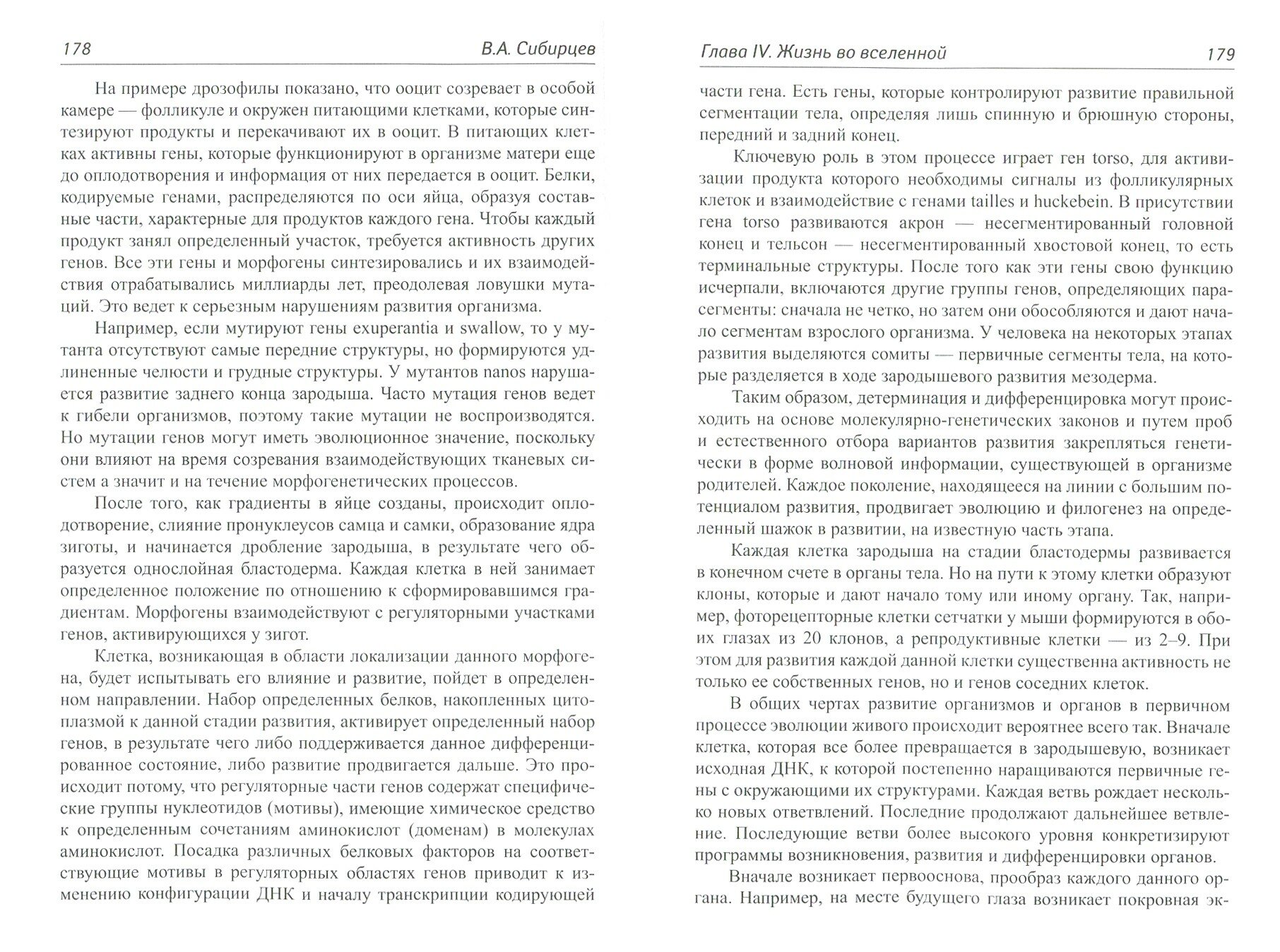 178 В.А. Сибирцев

На примере дрозофилы показано, что ооцит созревает в особой камере — фолликуле и окружен питающими клетками, которые синтезируют продукты и перекачивают их в ооцит. В питающих клетках активны гены, которые функционируют в организме матери еще до оплодотворения и информация от них передается в ооцит. Белки, кодируемые генами, распределяются по оси яйца, образуя составные части, характерные для продуктов каждого гена. Чтобы каждый продукт занял определенный участок, требуется активность других генов. Все эти гены и морфогены синтезировались и их взаимодействия отрабатывались миллиарды лет, преодолевая ловушки мутаций. Это ведет к серьезным нарушениям развития организма.

Например, если мутируют гены exuperantia и swallow, то у мутанта отсутствуют самые передние структуры, но формируются удлиненные челюсти и грудные структуры. У мутантов nanos нарушается развитие заднего конца зародыша. Часто мутация генов ведет к гибели организмов, поэтому такие мутации не воспроизводятся. Но мутации генов могут иметь эволюционное значение, поскольку они влияют на время созревания взаимодействующих тканевых систем а значит и на течение морфогенетических процессов.

После того, как градиенты в яйце созданы, происходит оплодотворение, слияние пронуклеусов самца и самки, образование ядра зиготы, и начинается дробление зародыша, в результате чего образуется однослойная бластодерма. Каждая клетка в ней занимает определенное положение по отношению к сформировавшимся градиентам. Морфогены взаимодействуют с регуляторными участками генов, активирующихся у зигот.

Клетка, возникающая в области локализации данного морфогена, будет испытывать его влияние и развитие, пойдет в определенном направлении. Набор определенных белков, накопленных цитоплазмой к данной стадии развития, активирует определенный набор генов, в результате чего либо поддерживается данное дифференцированное состояние, либо развитие продвигается дальше. Это происходит потому, что регуляторные части генов содержат специфические группы нуклеотидов (мотивы), имеющие химическое средство к определенным сочетаниям аминокислот (доменам) в молекулах аминокислот. Посадка различных белковых факторов на соответствующие мотивы в регуляторных областях генов приводит к изменению конфигурации ДНК и началу транскрипции кодирующей

Глава IV. Жизнь во вселенной 179

части гена. Есть гены, которые контролируют развитие правильной сегментации тела, определяя лишь спинную и брюшную стороны, передний и задний конец.

Ключевую роль в этом процессе играет ген torso, для активизации продукта которого необходимы сигналы из фолликулярных клеток и взаимодействие с генами tailles и huckebein. В присутствии гена torso развиваются акрон — несегментированный головной конец и тельсон — несегментированный хвостовой конец, то есть терминальные структуры. После того как эти гены свою функцию исчерпали, включаются другие группы генов, определяющих парасегменты: сначала не четко, но затем они обособляются и дают начало сегментам взрослого организма. У человека на некоторых этапах развития выделяются сомиты — первичные сегменты тела, на которые разделяется в ходе зародышевого развития мезодерма.

Таким образом, детерминация и дифференцировка могут происходить на основе молекулярно-генетических законов и путем проб и естественного отбора вариантов развития закрепляться генетически в форме волновой информации, существующей в организме родителей. Каждое поколение, находящееся на линии с большим потенциалом развития, продвигает эволюцию и филогенез на определенный шажок в развитии, на известную часть этапа.

Каждая клетка зародыша на стадии бластодермы развивается в конечном счете в органы тела. Но на пути к этому клетки образуют клоны, которые и дают начало тому или иному органу. Так, например, фоторецепторные клетки сетчатки у мыши формируются в обоих глазах из 20 клонов, а репродуктивные клетки — из 2–9. При этом для развития каждой данной клетки существенна активность не только ее собственных генов, но и генов соседних клеток.

В общих чертах развитие организмов и органов в первичном процессе эволюции живого происходит вероятнее всего так. Вначале клетка, которая все более превращается в зародышевую, возникает исходная ДНК, к которой постепенно наращиваются первичные гены с окружающими их структурами. Каждая ветвь рождает несколько новых ответвлений. Последние продолжают дальнейшее ветвление. Последующие ветви более высокого уровня конкретизируют программы возникновения, развития и дифференцировки органов.

Вначале возникает первооснова, прообраз каждого данного органа. Например, на месте будущего глаза возникает покровная эк-